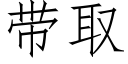 带取